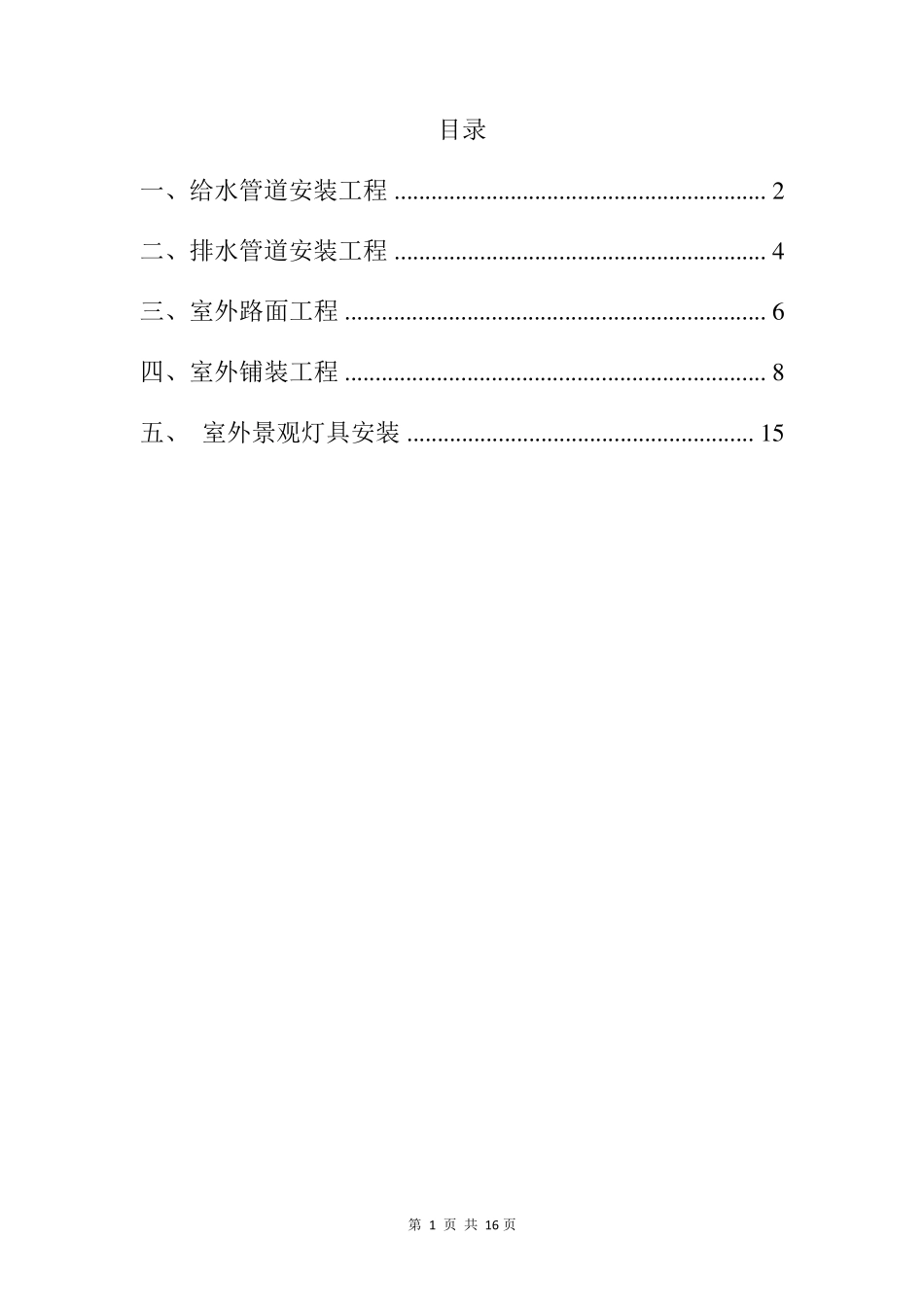 目录

一、给水管道安装工程 ............................................................ 2

二、排水管道安装工程 ............................................................ 4

三、室外路面工程 .................................................................... 6

四、室外铺装工程 .................................................................... 8

五、 室外景观灯具安装 ........................................................ 15

第 1 页 共 16 页